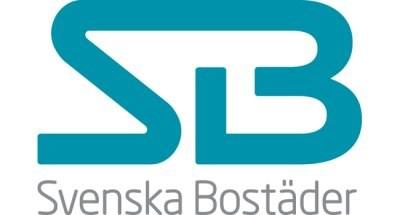 SB
Svenska Bostäder